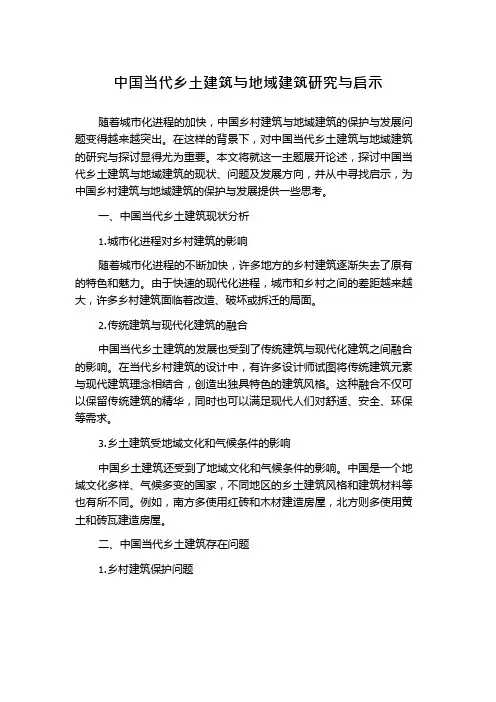 中国当代乡土建筑与地域建筑研究与启示

随着城市化进程的加快，中国乡村建筑与地域建筑的保护与发展问题变得越来越突出。在这样的背景下，对中国当代乡土建筑与地域建筑的研究与探讨显得尤为重要。本文将就这一主题展开论述，探讨中国当代乡土建筑与地域建筑的现状、问题及发展方向，并从中寻找启示，为中国乡村建筑与地域建筑的保护与发展提供一些思考。

一、中国当代乡土建筑现状分析

1.城市化进程对乡村建筑的影响

随着城市化进程的不断加快，许多地方的乡村建筑逐渐失去了原有的特色和魅力。由于快速的现代化进程，城市和乡村之间的差距越来越大，许多乡村建筑面临着改造、破坏或拆迁的局面。

2.传统建筑与现代化建筑的融合

中国当代乡土建筑的发展也受到了传统建筑与现代化建筑之间融合的影响。在当代乡村建筑的设计中，有许多设计师试图将传统建筑元素与现代建筑理念相结合，创造出独具特色的建筑风格。这种融合不仅可以保留传统建筑的精华，同时也可以满足现代人们对舒适、安全、环保等需求。

3.乡土建筑受地域文化和气候条件的影响

中国乡土建筑还受到了地域文化和气候条件的影响。中国是一个地域文化多样、气候多变的国家，不同地区的乡土建筑风格和建筑材料等也有所不同。例如，南方多使用红砖和木材建造房屋，北方则多使用黄土和砖瓦建造房屋。

二、中国当代乡土建筑存在问题

1.乡村建筑保护问题